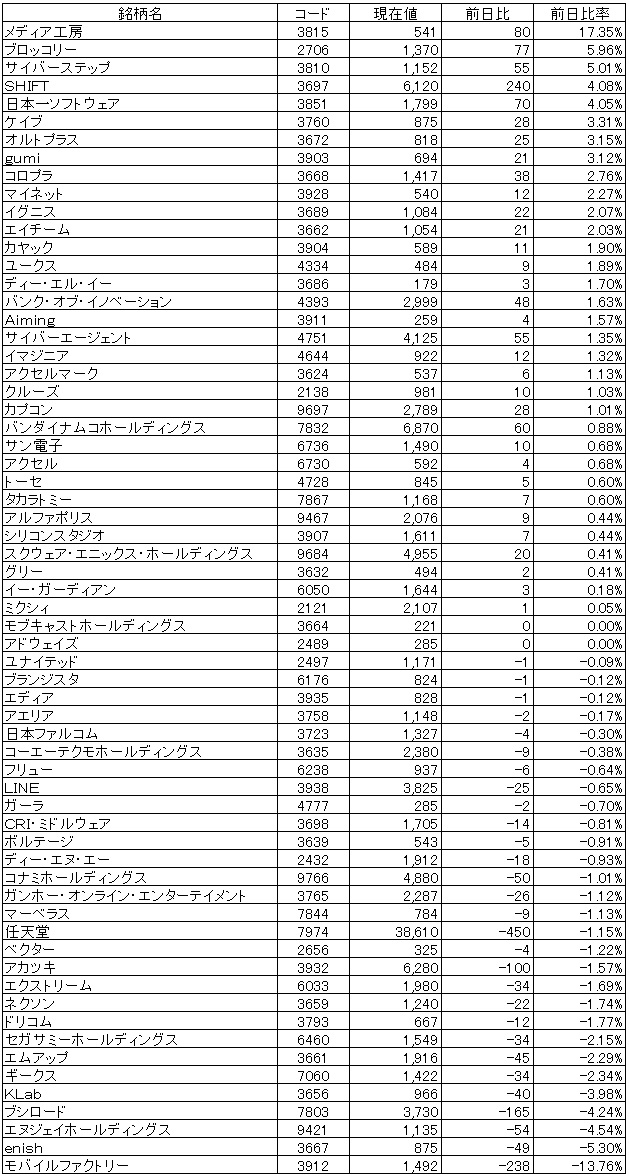 | 銘柄名 | コード | 現在値 | 前日比 | 前日比率 |
|---|---|---|---|---|
| メディア工房 | 3815 | 541 | 80 | 17.35% |
| ブロッコリー | 2706 | 1,370 | 77 | 5.96% |
| サイバーステップ | 3810 | 1,152 | 55 | 5.01% |
| SHIFT | 3697 | 6,120 | 240 | 4.08% |
| 日本一ソフトウェア | 3851 | 1,799 | 70 | 4.05% |
| ケイブ | 3760 | 875 | 28 | 3.31% |
| オルトプラス | 3672 | 818 | 25 | 3.15% |
| gumi | 3903 | 694 | 21 | 3.12% |
| コロプラ | 3668 | 1,417 | 38 | 2.76% |
| マイネット | 3928 | 540 | 12 | 2.27% |
| イグニス | 3689 | 1,084 | 22 | 2.07% |
| エイチーム | 3662 | 1,054 | 21 | 2.03% |
| カヤック | 3904 | 589 | 11 | 1.90% |
| ユークス | 4334 | 484 | 9 | 1.89% |
| ディー・エル・イー | 3686 | 179 | 3 | 1.70% |
| バンク・オブ・イノベーション | 4393 | 2,999 | 48 | 1.63% |
| Aiming | 3911 | 259 | 4 | 1.57% |
| サイバーエージェント | 4751 | 4,125 | 55 | 1.35% |
| イマジニア | 4644 | 922 | 12 | 1.32% |
| アクセルマーク | 3624 | 537 | 6 | 1.13% |
| クルーズ | 2138 | 981 | 10 | 1.03% |
| カプコン | 9697 | 2,789 | 28 | 1.01% |
| バンダイナムコホールディングス | 7832 | 6,870 | 60 | 0.88% |
| サン電子 | 6736 | 1,490 | 10 | 0.68% |
| アクセル | 6730 | 592 | 4 | 0.68% |
| トーセ | 4728 | 845 | 5 | 0.60% |
| タカラトミー | 7867 | 1,168 | 7 | 0.60% |
| アルファポリス | 9467 | 2,076 | 9 | 0.44% |
| シリコンスタジオ | 3907 | 1,611 | 7 | 0.44% |
| スクウェア・エニックス・ホールディングス | 9684 | 4,955 | 20 | 0.41% |
| グリー | 3632 | 494 | 2 | 0.41% |
| イー・ガーディアン | 6050 | 1,644 | 3 | 0.18% |
| ミクシィ | 2121 | 2,107 | 1 | 0.05% |
| モブキャストホールディングス | 3664 | 221 | 0 | 0.00% |
| アドウェイズ | 2489 | 285 | 0 | 0.00% |
| ユナイテッド | 2497 | 1,171 | −1 | −0.09% |
| ブランジスタ | 6176 | 824 | −1 | −0.12% |
| エディア | 3935 | 828 | −1 | −0.12% |
| アエリア | 3758 | 1,148 | −2 | −0.17% |
| 日本ファルコム | 3723 | 1,327 | −4 | −0.30% |
| コーエーテクモホールディングス | 3635 | 2,380 | −9 | −0.38% |
| フリュー | 6238 | 937 | −6 | −0.64% |
| LINE | 3938 | 3,825 | −25 | −0.65% |
| ガーラ | 4777 | 285 | −2 | −0.70% |
| CRI・ミドルウェア | 3698 | 1,705 | −14 | −0.81% |
| ボルテージ | 3639 | 543 | −5 | −0.91% |
| ディー・エヌ・エー | 2432 | 1,912 | −18 | −0.93% |
| コナミホールディングス | 9766 | 4,880 | −50 | −1.01% |
| ガンホー・オンライン・エンターテイメント | 3765 | 2,287 | −26 | −1.12% |
| マーベラス | 7844 | 784 | −9 | −1.13% |
| 任天堂 | 7974 | 38,610 | −450 | −1.15% |
| ベクター | 2656 | 325 | −4 | −1.22% |
| アカツキ | 3932 | 6,280 | −100 | −1.57% |
| エクストリーム | 6033 | 1,980 | −34 | −1.69% |
| ネクソン | 3659 | 1,240 | −22 | −1.74% |
| ドリコム | 3793 | 667 | −12 | −1.77% |
| セガサミーホールディングス | 6460 | 1,549 | −34 | −2.15% |
| エムアップ | 3661 | 1,916 | −45 | −2.29% |
| ギークス | 7060 | 1,422 | −34 | −2.34% |
| KLab | 3656 | 966 | −40 | −3.98% |
| ブシロード | 7803 | 3,730 | −165 | −4.24% |
| エヌジェイホールディングス | 9421 | 1,135 | −54 | −4.54% |
| enish | 3667 | 875 | −49 | −5.30% |
| モバイルファクトリー | 3912 | 1,492 | −238 | −13.76% |